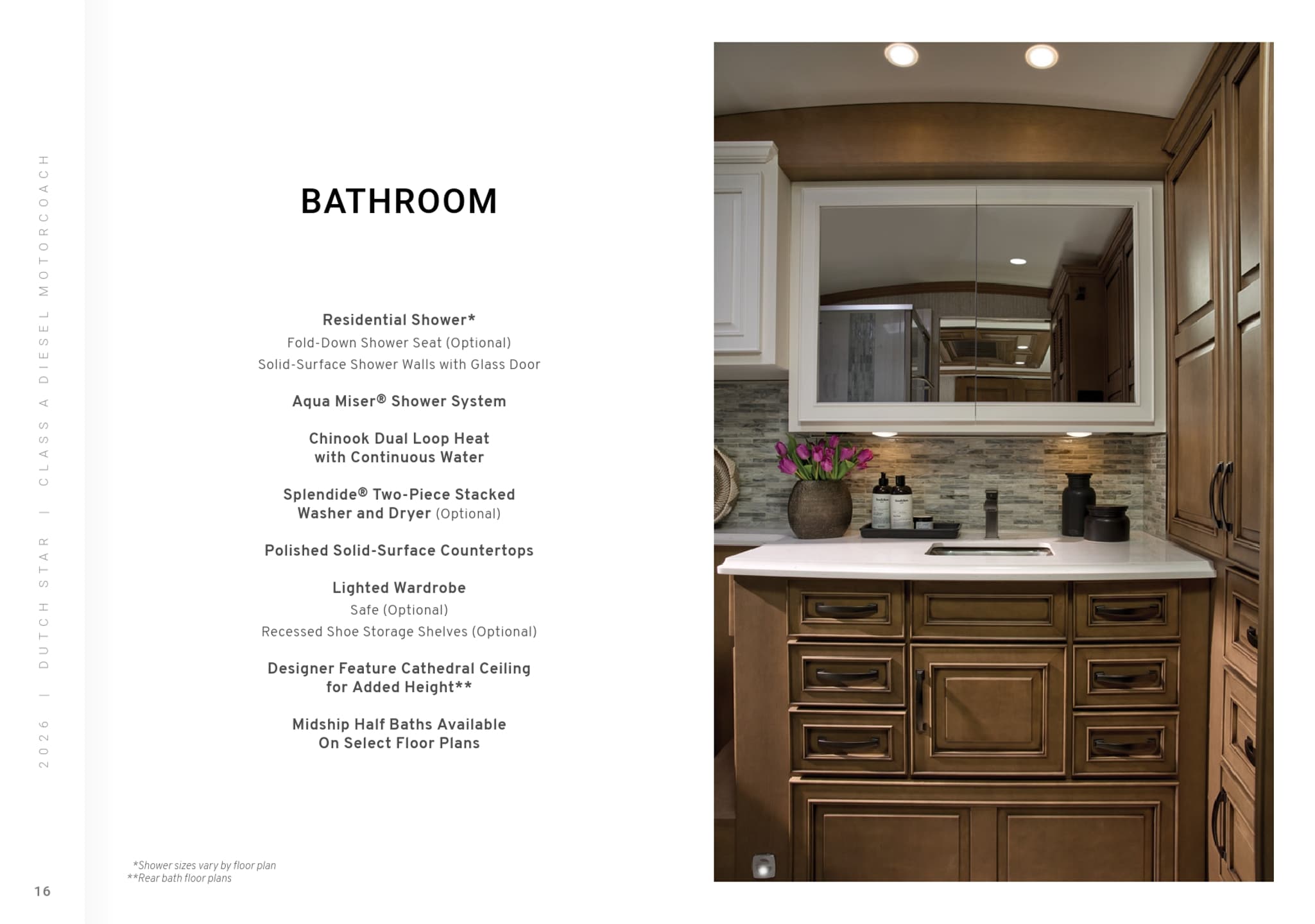 2026 | DUTCH STAR | CLASS A DIESEL MOTORCOACH

BATHROOM

Residential Shower*
Fold-Down Shower Seat (Optional)
Solid-Surface Shower Walls with Glass Door

Aqua Miser® Shower System

Chinook Dual Loop Heat with Continuous Water

Splendide® Two-Piece Stacked Washer and Dryer (Optional)

Polished Solid-Surface Countertops

Lighted Wardrobe
Safe (Optional)
Recessed Shoe Storage Shelves (Optional)

Designer Feature Cathedral Ceiling for Added Height**

Midship Half Baths Available On Select Floor Plans

*Shower sizes vary by floor plan
**Rear bath floor plans

16